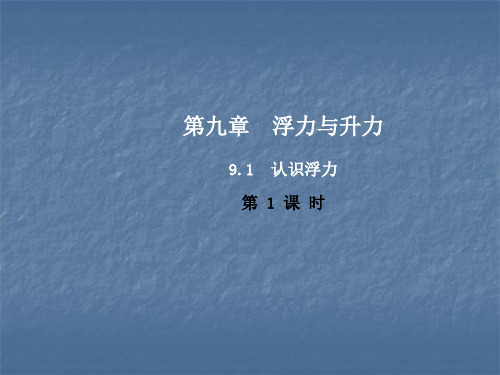 第九章　浮力与升力

9.1　认识浮力

第 1 课 时